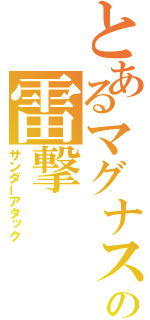 とあるマグナスの
雷撃
サンダーアタック